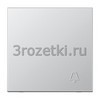 3rozetki.ru